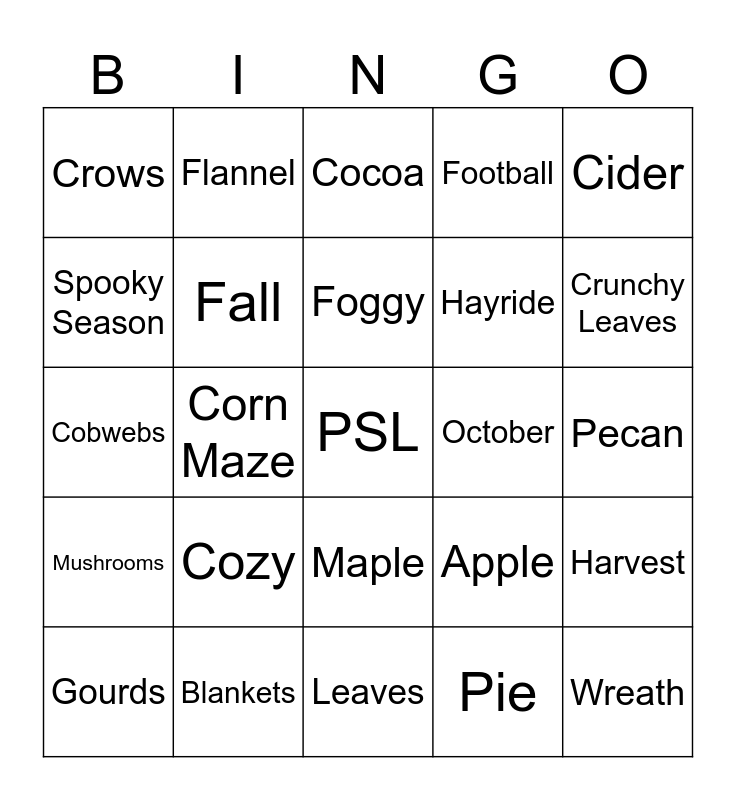 | B | I | N | G | O |
|---|---|---|---|---|
| Crows | Flannel | Cocoa | Football | Cider |
| Spooky Season | Fall | Foggy | Hayride | Crunchy Leaves |
| Cobwebs | Corn Maze | PSL | October | Pecan |
| Mushrooms | Cozy | Maple | Apple | Harvest |
| Gourds | Blankets | Leaves | Pie | Wreath |